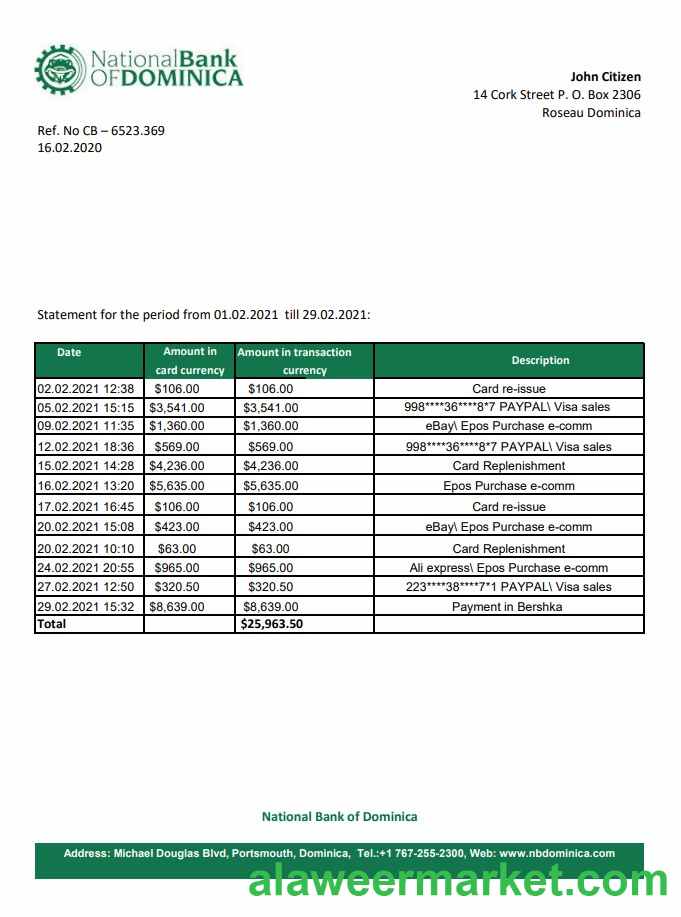 National Bank OF DOMINICA

John Citizen
14 Cork Street P. O. Box 2306
Roseau Dominica

Ref. No CB – 6523.369
16.02.2020

Statement for the period from 01.02.2021 till 29.02.2021:

| Date | Amount in card currency | Amount in transaction currency | Description |
|---|---|---|---|
| 02.02.2021 12:38 | $106.00 | $106.00 | Card re-issue |
| 05.02.2021 15:15 | $3,541.00 | $3,541.00 | 998\*\*\*\*36\*\*\*\*8\*7 PAYPAL\ Visa sales |
| 09.02.2021 11:35 | $1,360.00 | $1,360.00 | eBay\ Epos Purchase e-comm |
| 12.02.2021 18:36 | $569.00 | $569.00 | 998\*\*\*\*36\*\*\*\*8\*7 PAYPAL\ Visa sales |
| 15.02.2021 14:28 | $4,236.00 | $4,236.00 | Card Replenishment |
| 16.02.2021 13:20 | $5,635.00 | $5,635.00 | Epos Purchase e-comm |
| 17.02.2021 16:45 | $106.00 | $106.00 | Card re-issue |
| 20.02.2021 15:08 | $423.00 | $423.00 | eBay\ Epos Purchase e-comm |
| 20.02.2021 10:10 | $63.00 | $63.00 | Card Replenishment |
| 24.02.2021 20:55 | $965.00 | $965.00 | Ali express\ Epos Purchase e-comm |
| 27.02.2021 12:50 | $320.50 | $320.50 | 223\*\*\*\*38\*\*\*\*7\*1 PAYPAL\ Visa sales |
| 29.02.2021 15:32 | $8,639.00 | $8,639.00 | Payment in Bershka |
| Total | | $25,963.50 | |

National Bank of Dominica

Address: Michael Douglas Blvd, Portsmouth, Dominica, Tel.:+1 767-255-2300, Web: www.nbdominica.com

alaweermarket.com